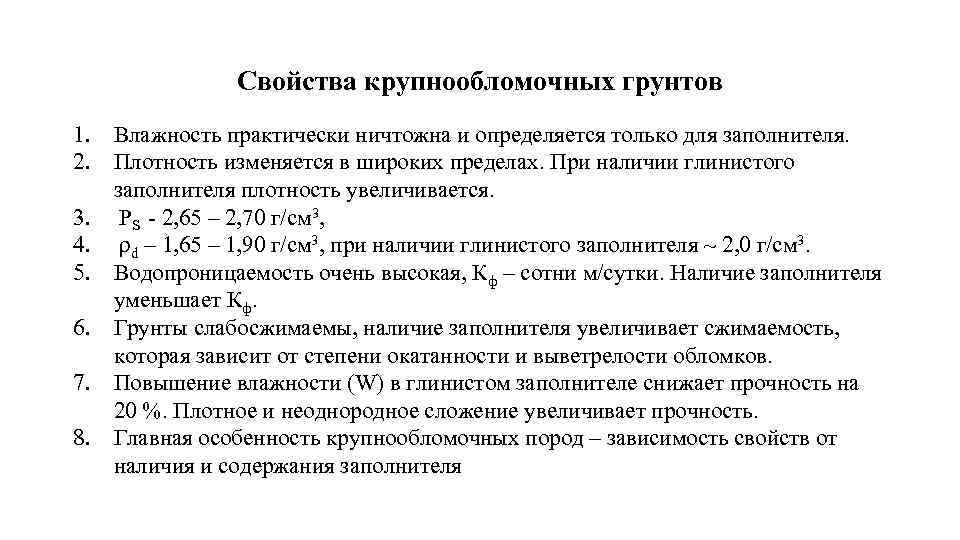 Свойства крупнообломочных грунтов

1. Влажность практически ничтожна и определяется только для заполнителя.
2. Плотность изменяется в широких пределах. При наличии глинистого заполнителя плотность увеличивается.
3. $P_S$ - 2,65 – 2,70 г/см³,
4. $\rho_d$ – 1,65 – 1,90 г/см³, при наличии глинистого заполнителя ~ 2,0 г/см³.
5. Водопроницаемость очень высокая, $К_ф$ – сотни м/сутки. Наличие заполнителя уменьшает $К_ф$.
6. Грунты слабосжимаемы, наличие заполнителя увеличивает сжимаемость, которая зависит от степени окатанности и выветрелости обломков.
7. Повышение влажности (W) в глинистом заполнителе снижает прочность на 20 %. Плотное и неоднородное сложение увеличивает прочность.
8. Главная особенность крупнообломочных пород – зависимость свойств от наличия и содержания заполнителя